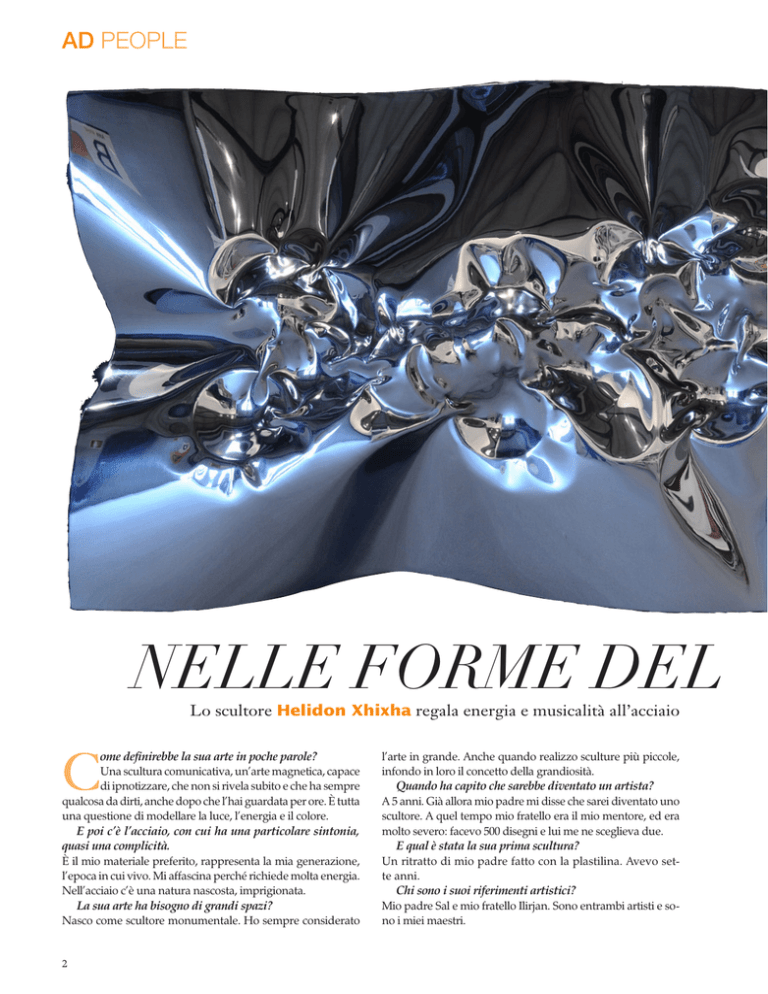 AD PEOPLE

NELLE FORME DEL

Lo scultore Helidon Xhixha regala energia e musicalità all'acciaio

Come definirebbe la sua arte in poche parole?
Una scultura comunicativa, un'arte magnetica, capace di ipnotizzare, che non si rivela subito e che ha sempre qualcosa da dirti, anche dopo che l'hai guardata per ore. È tutta una questione di modellare la luce, l'energia e il colore.

E poi c'è l'acciaio, con cui ha una particolare sintonia, quasi una complicità.
È il mio materiale preferito, rappresenta la mia generazione, l'epoca in cui vivo. Mi affascina perché richiede molta energia. Nell'acciaio c'è una natura nascosta, imprigionata.

La sua arte ha bisogno di grandi spazi?
Nasco come scultore monumentale. Ho sempre considerato l'arte in grande. Anche quando realizzo sculture più piccole, infondo in loro il concetto della grandiosità.

Quando ha capito che sarebbe diventato un artista?
A 5 anni. Già allora mio padre mi disse che sarei diventato uno scultore. A quel tempo mio fratello era il mio mentore, ed era molto severo: facevo 500 disegni e lui me ne sceglieva due.

E qual è stata la sua prima scultura?
Un ritratto di mio padre fatto con la plastilina. Avevo sette anni.

Chi sono i suoi riferimenti artistici?
Mio padre Sal e mio fratello Ilirjan. Sono entrambi artisti e sono i miei maestri.

2